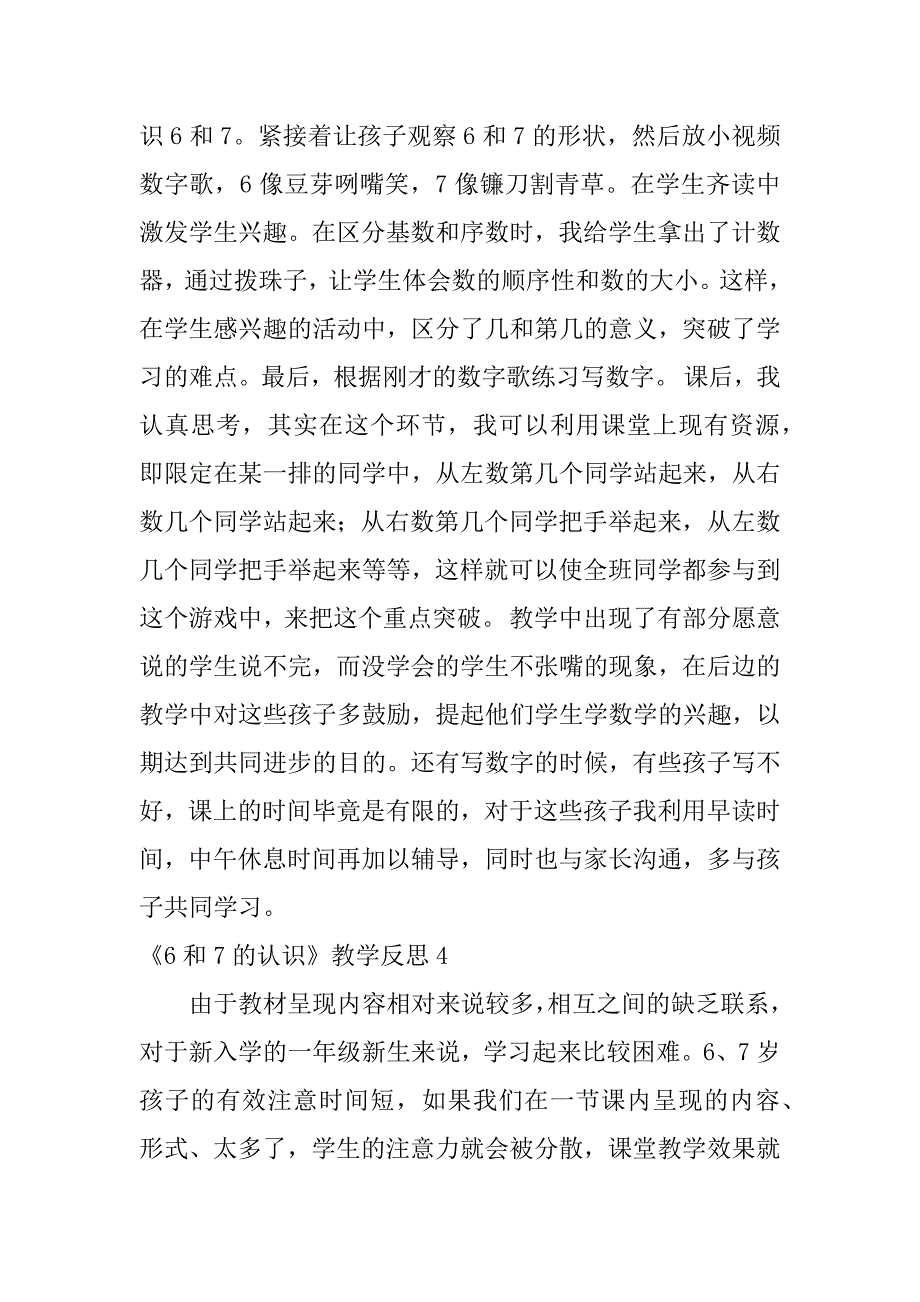 识 6 和 7。紧接着让孩子观察 6 和 7 的形状，然后放小视频数字歌，6 像豆芽咧嘴笑，7 像镰刀割青草。在学生齐读中激发学生兴趣。在区分基数和序数时，我给学生拿出了计数器，通过拨珠子，让学生体会数的顺序性和数的大小。这样，在学生感兴趣的活动中，区分了几和第几的意义，突破了学习的难点。最后，根据刚才的数字歌练习写数字。课后，我认真思考，其实在这个环节，我可以利用课堂上现有资源，即限定在某一排的同学中，从左数第几个同学站起来，从右数几个同学站起来；从右数第几个同学把手举起来，从左数几个同学把手举起来等等，这样就可以使全班同学都参与到这个游戏中，来把这个重点突破。教学中出现了有部分愿意说的学生说不完，而没学会的学生不张嘴的现象，在后边的教学中对这些孩子多鼓励，提起他们学生学数学的兴趣，以期达到共同进步的目的。还有写数字的时候，有些孩子写不好，课上的时间毕竟是有限的，对于这些孩子我利用早读时间，中午休息时间再加以辅导，同时也与家长沟通，多与孩子共同学习。

《6 和 7 的认识》教学反思 4

由于教材呈现内容相对来说较多，相互之间的缺乏联系，对于新入学的一年级新生来说，学习起来比较困难。6、7 岁孩子的有效注意时间短，如果我们在一节课内呈现的内容、形式、太多了，学生的注意力就会被分散，课堂教学效果就